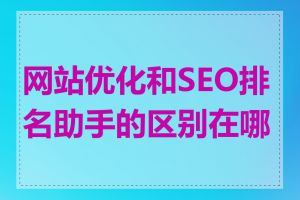 网站优化和SEO排名助手的区别在哪